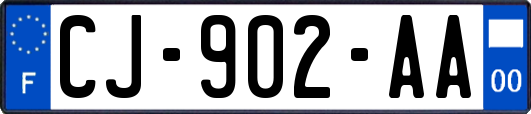 F
CJ-902-AA
00